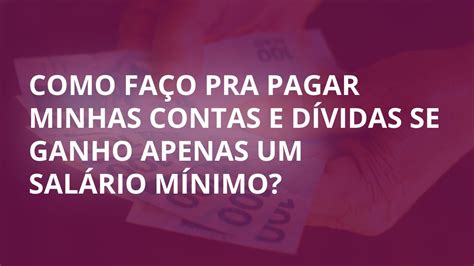 COMO FAÇO PRA PAGAR MINHAS CONTAS E DÍVIDAS SE GANHO APENAS UM SALÁRIO MÍNIMO?